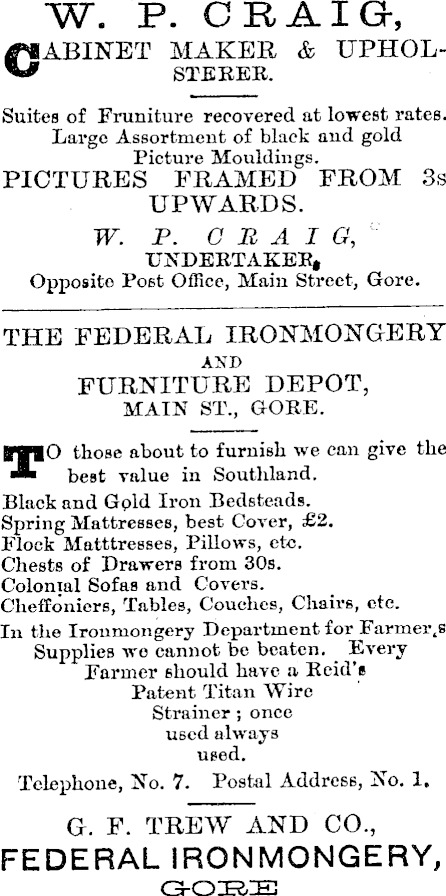 W. P. CRAIG,
CABINET MAKER & UPHOLSTERER.

Suites of Fruniture recovered at lowest rates. Large Assortment of black and gold Picture Mouldings.
PICTURES FRAMED FROM 3s UPWARDS.
W. P. CRAIG,
UNDERTAKER,
Opposite Post Office, Main Street, Gore.

THE FEDERAL IRONMONGERY
AND
FURNITURE DEPOT,
MAIN ST., GORE.

TO those about to furnish we can give the best value in Southland.
Black and Gold Iron Bedsteads.
Spring Mattresses, best Cover, £2.
Flock Matttresses, Pillows, etc.
Chests of Drawers from 30s.
Colonial Sofas and Covers.
Cheffoniers, Tables, Couches, Chairs, etc.
In the Ironmongery Department for Farmer,s Supplies we cannot be beaten. Every Farmer should have a Reid's Patent Titan Wire Strainer; once used always used.
Telephone, No. 7. Postal Address, No. 1.

G. F. TREW AND CO.,
FEDERAL IRONMONGERY,
GORE